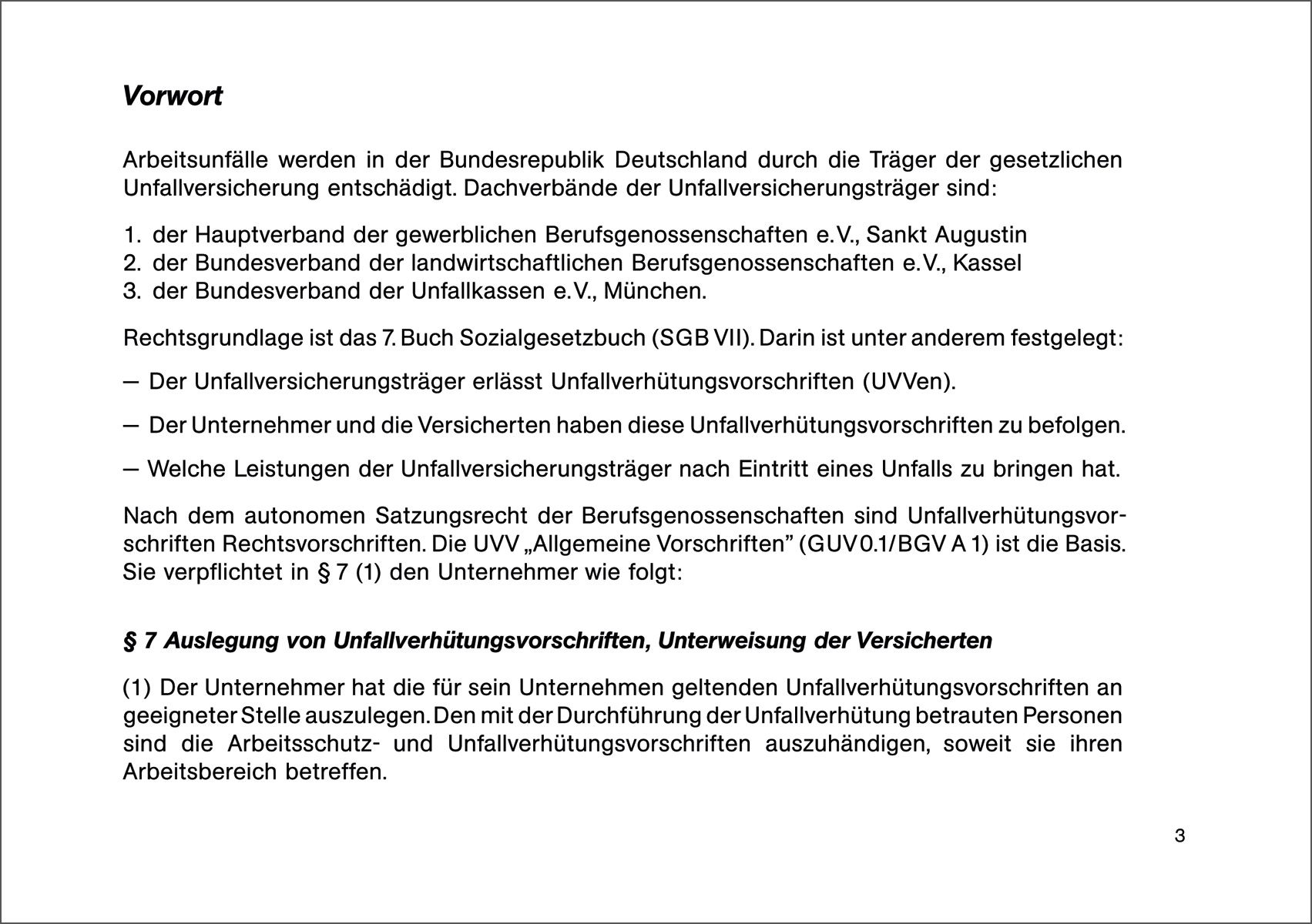 Vorwort

Arbeitsunfälle werden in der Bundesrepublik Deutschland durch die Träger der gesetzlichen Unfallversicherung entschädigt. Dachverbände der Unfallversicherungsträger sind:

1. der Hauptverband der gewerblichen Berufsgenossenschaften e.V., Sankt Augustin
2. der Bundesverband der landwirtschaftlichen Berufsgenossenschaften e.V., Kassel
3. der Bundesverband der Unfallkassen e.V., München.

Rechtsgrundlage ist das 7. Buch Sozialgesetzbuch (SGB VII). Darin ist unter anderem festgelegt:

– Der Unfallversicherungsträger erlässt Unfallverhütungsvorschriften (UVVen).

– Der Unternehmer und die Versicherten haben diese Unfallverhütungsvorschriften zu befolgen.

– Welche Leistungen der Unfallversicherungsträger nach Eintritt eines Unfalls zu bringen hat.

Nach dem autonomen Satzungsrecht der Berufsgenossenschaften sind Unfallverhütungsvorschriften Rechtsvorschriften. Die UVV „Allgemeine Vorschriften” (GUV 0.1/BGV A 1) ist die Basis. Sie verpflichtet in § 7 (1) den Unternehmer wie folgt:

§ 7 Auslegung von Unfallverhütungsvorschriften, Unterweisung der Versicherten

(1) Der Unternehmer hat die für sein Unternehmen geltenden Unfallverhütungsvorschriften an geeigneter Stelle auszulegen. Den mit der Durchführung der Unfallverhütung betrauten Personen sind die Arbeitsschutz- und Unfallverhütungsvorschriften auszuhändigen, soweit sie ihren Arbeitsbereich betreffen.

3